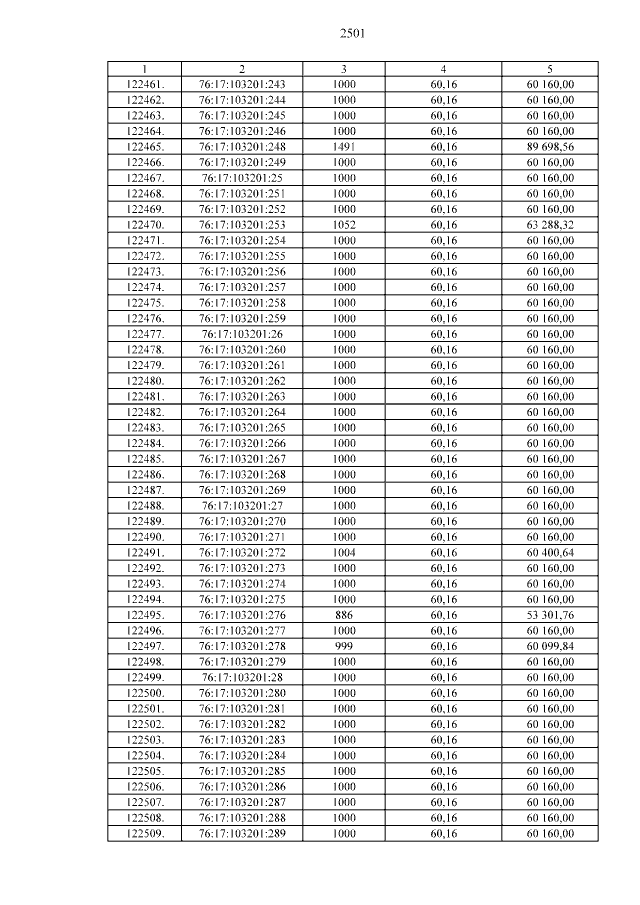 2501

| 1 | 2 | 3 | 4 | 5 |
|---|---|---|---|---|
| 122461. | 76:17:103201:243 | 1000 | 60,16 | 60 160,00 |
| 122462. | 76:17:103201:244 | 1000 | 60,16 | 60 160,00 |
| 122463. | 76:17:103201:245 | 1000 | 60,16 | 60 160,00 |
| 122464. | 76:17:103201:246 | 1000 | 60,16 | 60 160,00 |
| 122465. | 76:17:103201:248 | 1491 | 60,16 | 89 698,56 |
| 122466. | 76:17:103201:249 | 1000 | 60,16 | 60 160,00 |
| 122467. | 76:17:103201:25 | 1000 | 60,16 | 60 160,00 |
| 122468. | 76:17:103201:251 | 1000 | 60,16 | 60 160,00 |
| 122469. | 76:17:103201:252 | 1000 | 60,16 | 60 160,00 |
| 122470. | 76:17:103201:253 | 1052 | 60,16 | 63 288,32 |
| 122471. | 76:17:103201:254 | 1000 | 60,16 | 60 160,00 |
| 122472. | 76:17:103201:255 | 1000 | 60,16 | 60 160,00 |
| 122473. | 76:17:103201:256 | 1000 | 60,16 | 60 160,00 |
| 122474. | 76:17:103201:257 | 1000 | 60,16 | 60 160,00 |
| 122475. | 76:17:103201:258 | 1000 | 60,16 | 60 160,00 |
| 122476. | 76:17:103201:259 | 1000 | 60,16 | 60 160,00 |
| 122477. | 76:17:103201:26 | 1000 | 60,16 | 60 160,00 |
| 122478. | 76:17:103201:260 | 1000 | 60,16 | 60 160,00 |
| 122479. | 76:17:103201:261 | 1000 | 60,16 | 60 160,00 |
| 122480. | 76:17:103201:262 | 1000 | 60,16 | 60 160,00 |
| 122481. | 76:17:103201:263 | 1000 | 60,16 | 60 160,00 |
| 122482. | 76:17:103201:264 | 1000 | 60,16 | 60 160,00 |
| 122483. | 76:17:103201:265 | 1000 | 60,16 | 60 160,00 |
| 122484. | 76:17:103201:266 | 1000 | 60,16 | 60 160,00 |
| 122485. | 76:17:103201:267 | 1000 | 60,16 | 60 160,00 |
| 122486. | 76:17:103201:268 | 1000 | 60,16 | 60 160,00 |
| 122487. | 76:17:103201:269 | 1000 | 60,16 | 60 160,00 |
| 122488. | 76:17:103201:27 | 1000 | 60,16 | 60 160,00 |
| 122489. | 76:17:103201:270 | 1000 | 60,16 | 60 160,00 |
| 122490. | 76:17:103201:271 | 1000 | 60,16 | 60 160,00 |
| 122491. | 76:17:103201:272 | 1004 | 60,16 | 60 400,64 |
| 122492. | 76:17:103201:273 | 1000 | 60,16 | 60 160,00 |
| 122493. | 76:17:103201:274 | 1000 | 60,16 | 60 160,00 |
| 122494. | 76:17:103201:275 | 1000 | 60,16 | 60 160,00 |
| 122495. | 76:17:103201:276 | 886 | 60,16 | 53 301,76 |
| 122496. | 76:17:103201:277 | 1000 | 60,16 | 60 160,00 |
| 122497. | 76:17:103201:278 | 999 | 60,16 | 60 099,84 |
| 122498. | 76:17:103201:279 | 1000 | 60,16 | 60 160,00 |
| 122499. | 76:17:103201:28 | 1000 | 60,16 | 60 160,00 |
| 122500. | 76:17:103201:280 | 1000 | 60,16 | 60 160,00 |
| 122501. | 76:17:103201:281 | 1000 | 60,16 | 60 160,00 |
| 122502. | 76:17:103201:282 | 1000 | 60,16 | 60 160,00 |
| 122503. | 76:17:103201:283 | 1000 | 60,16 | 60 160,00 |
| 122504. | 76:17:103201:284 | 1000 | 60,16 | 60 160,00 |
| 122505. | 76:17:103201:285 | 1000 | 60,16 | 60 160,00 |
| 122506. | 76:17:103201:286 | 1000 | 60,16 | 60 160,00 |
| 122507. | 76:17:103201:287 | 1000 | 60,16 | 60 160,00 |
| 122508. | 76:17:103201:288 | 1000 | 60,16 | 60 160,00 |
| 122509. | 76:17:103201:289 | 1000 | 60,16 | 60 160,00 |